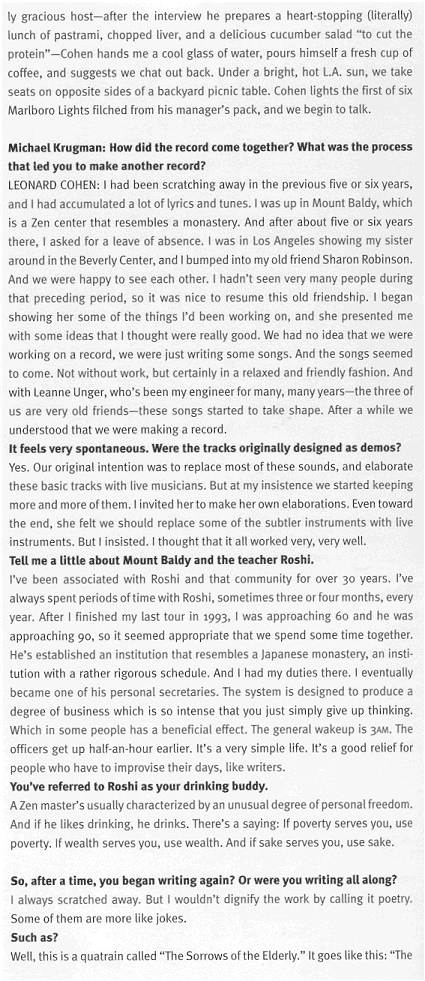 ly gracious host—after the interview he prepares a heart-stopping (literally) lunch of pastrami, chopped liver, and a delicious cucumber salad "to cut the protein"—Cohen hands me a cool glass of water, pours himself a fresh cup of coffee, and suggests we chat out back. Under a bright, hot L.A. sun, we take seats on opposite sides of a backyard picnic table. Cohen lights the first of six Marlboro Lights filched from his manager's pack, and we begin to talk.

Michael Krugman: How did the record come together? What was the process that led you to make another record?
LEONARD COHEN: I had been scratching away in the previous five or six years, and I had accumulated a lot of lyrics and tunes. I was up in Mount Baldy, which is a Zen center that resembles a monastery. And after about five or six years there, I asked for a leave of absence. I was in Los Angeles showing my sister around in the Beverly Center, and I bumped into my old friend Sharon Robinson. And we were happy to see each other. I hadn't seen very many people during that preceding period, so it was nice to resume this old friendship. I began showing her some of the things I'd been working on, and she presented me with some ideas that I thought were really good. We had no idea that we were working on a record, we were just writing some songs. And the songs seemed to come. Not without work, but certainly in a relaxed and friendly fashion. And with Leanne Unger, who's been my engineer for many, many years—the three of us are very old friends—these songs started to take shape. After a while we understood that we were making a record.
It feels very spontaneous. Were the tracks originally designed as demos?
Yes. Our original intention was to replace most of these sounds, and elaborate these basic tracks with live musicians. But at my insistence we started keeping more and more of them. I invited her to make her own elaborations. Even toward the end, she felt we should replace some of the subtler instruments with live instruments. But I insisted. I thought that it all worked very, very well.
Tell me a little about Mount Baldy and the teacher Roshi.
I've been associated with Roshi and that community for over 30 years. I've always spent periods of time with Roshi, sometimes three or four months, every year. After I finished my last tour in 1993, I was approaching 60 and he was approaching 90, so it seemed appropriate that we spend some time together. He's established an institution that resembles a Japanese monastery, an institution with a rather rigorous schedule. And I had my duties there. I eventually became one of his personal secretaries. The system is designed to produce a degree of business which is so intense that you just simply give up thinking. Which in some people has a beneficial effect. The general wakeup is 3AM. The officers get up half-an-hour earlier. It's a very simple life. It's a good relief for people who have to improvise their days, like writers.
You've referred to Roshi as your drinking buddy.
A Zen master's usually characterized by an unusual degree of personal freedom. And if he likes drinking, he drinks. There's a saying: If poverty serves you, use poverty. If wealth serves you, use wealth. And if sake serves you, use sake.

So, after a time, you began writing again? Or were you writing all along?
I always scratched away. But I wouldn't dignify the work by calling it poetry. Some of them are more like jokes.
Such as?
Well, this is a quatrain called "The Sorrows of the Elderly." It goes like this: "The